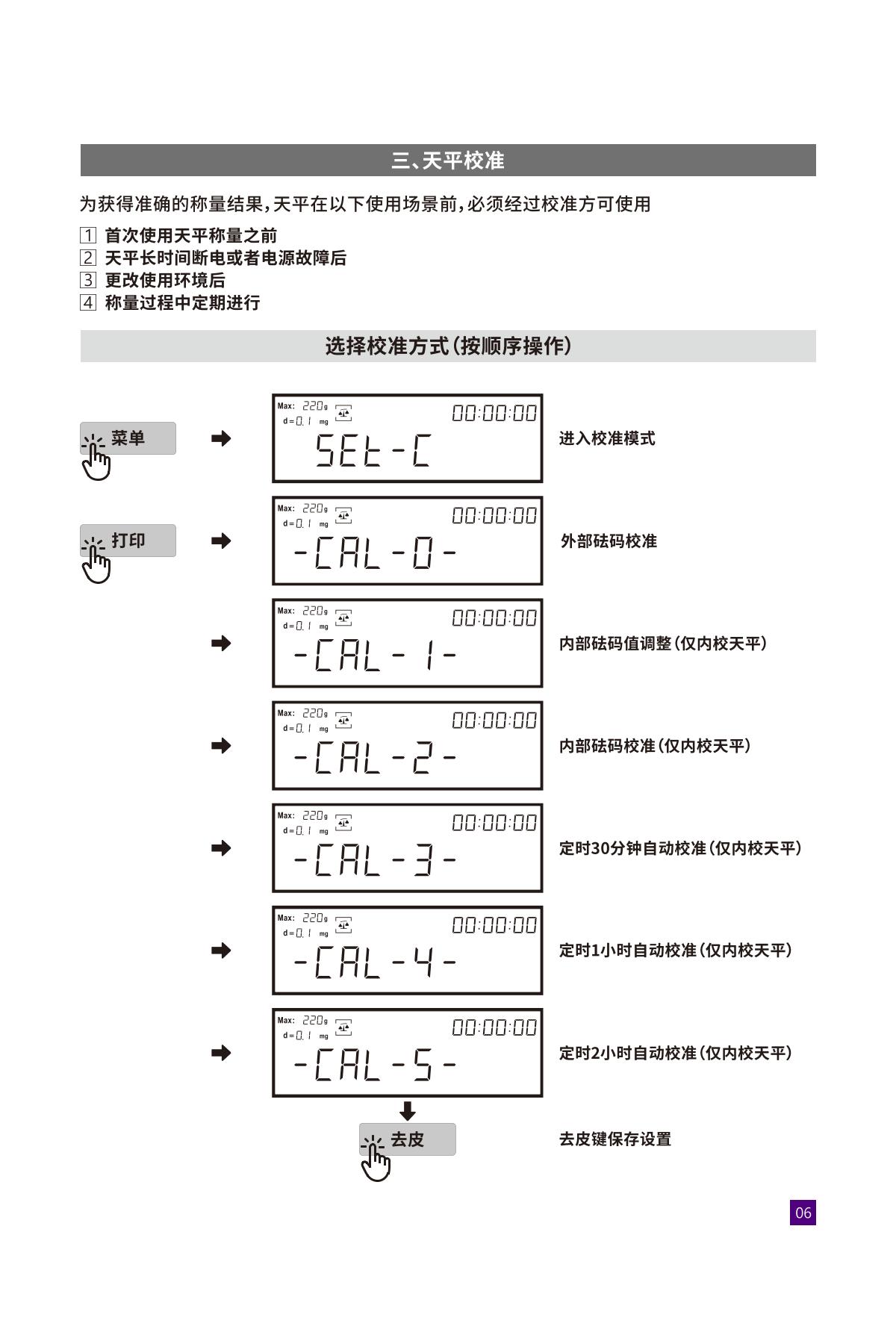 三、天平校准

为获得准确的称量结果，天平在以下使用场景前，必须经过校准方可使用

1 首次使用天平称量之前
2 天平长时间断电或者电源故障后
3 更改使用环境后
4 称量过程中定期进行

选择校准方式（按顺序操作）

菜单

Max: 220g d=0.1 mg 00:00:00 SEt-C

进入校准模式

打印

Max: 220g d=0.1 mg 00:00:00 -CAL-0-

外部砝码校准

Max: 220g d=0.1 mg 00:00:00 -CAL-1-

内部砝码值调整（仅内校天平）

Max: 220g d=0.1 mg 00:00:00 -CAL-2-

内部砝码校准（仅内校天平）

Max: 220g d=0.1 mg 00:00:00 -CAL-3-

定时30分钟自动校准（仅内校天平）

Max: 220g d=0.1 mg 00:00:00 -CAL-4-

定时1小时自动校准（仅内校天平）

Max: 220g d=0.1 mg 00:00:00 -CAL-5-

定时2小时自动校准（仅内校天平）

去皮

去皮键保存设置

06